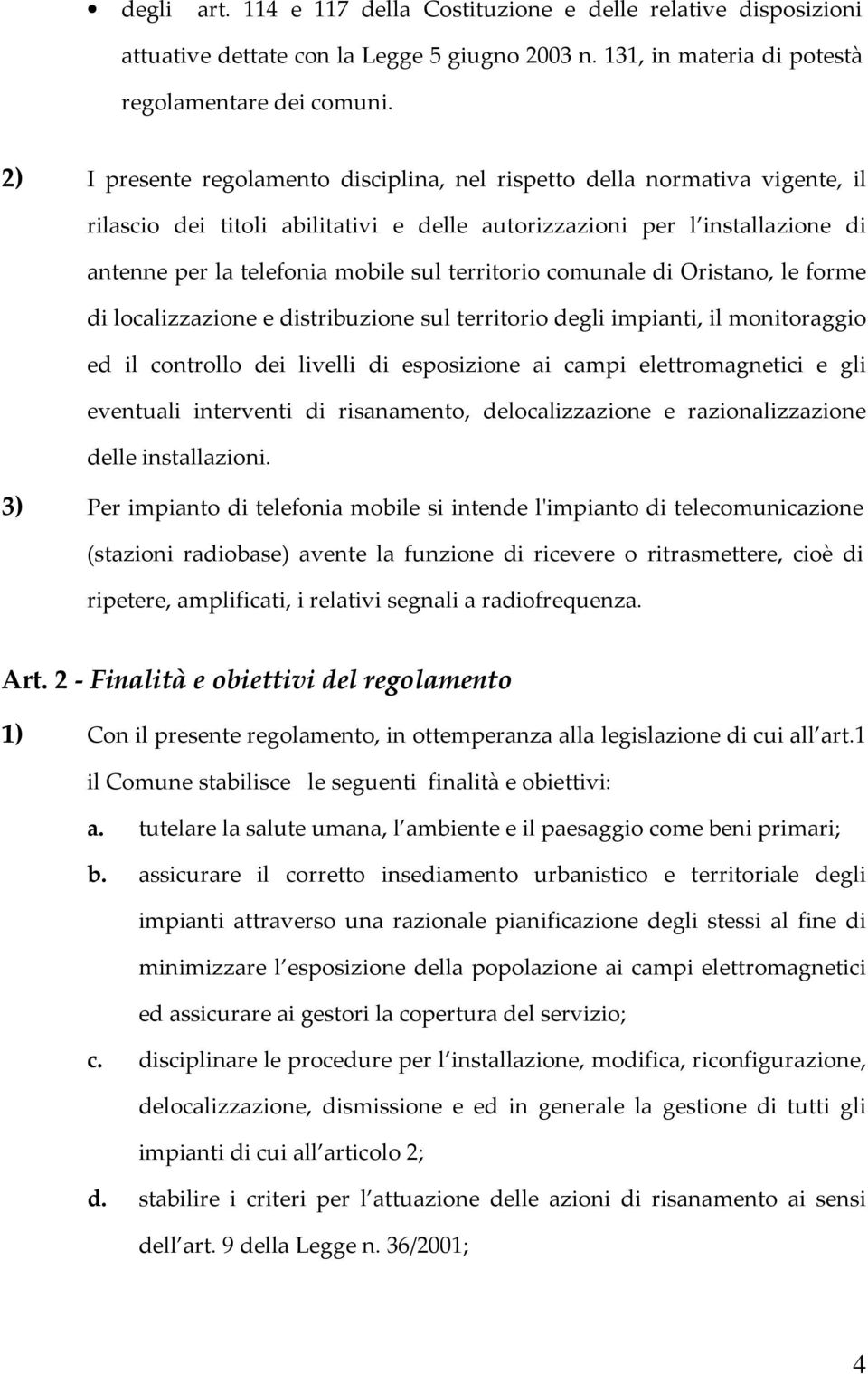 • degli art. 114 e 117 della Costituzione e delle relative disposizioni attuative dettate con la Legge 5 giugno 2003 n. 131, in materia di potestà regolamentare dei comuni.

2) I presente regolamento disciplina, nel rispetto della normativa vigente, il rilascio dei titoli abilitativi e delle autorizzazioni per l installazione di antenne per la telefonia mobile sul territorio comunale di Oristano, le forme di localizzazione e distribuzione sul territorio degli impianti, il monitoraggio ed il controllo dei livelli di esposizione ai campi elettromagnetici e gli eventuali interventi di risanamento, delocalizzazione e razionalizzazione delle installazioni.

3) Per impianto di telefonia mobile si intende l'impianto di telecomunicazione (stazioni radiobase) avente la funzione di ricevere o ritrasmettere, cioè di ripetere, amplificati, i relativi segnali a radiofrequenza.

Art. 2 - Finalità e obiettivi del regolamento

1) Con il presente regolamento, in ottemperanza alla legislazione di cui all art.1 il Comune stabilisce le seguenti finalità e obiettivi:

a. tutelare la salute umana, l ambiente e il paesaggio come beni primari;

b. assicurare il corretto insediamento urbanistico e territoriale degli impianti attraverso una razionale pianificazione degli stessi al fine di minimizzare l esposizione della popolazione ai campi elettromagnetici ed assicurare ai gestori la copertura del servizio;

c. disciplinare le procedure per l installazione, modifica, riconfigurazione, delocalizzazione, dismissione e ed in generale la gestione di tutti gli impianti di cui all articolo 2;

d. stabilire i criteri per l attuazione delle azioni di risanamento ai sensi dell art. 9 della Legge n. 36/2001;

4